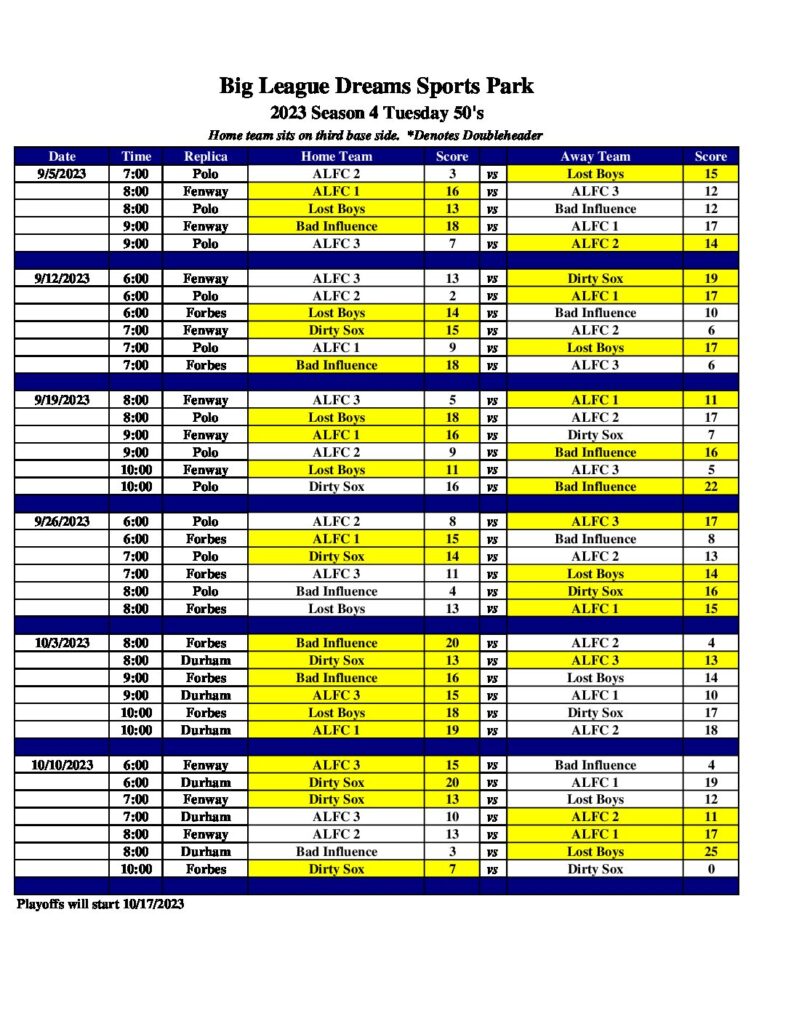 Big League Dreams Sports Park
2023 Season 4 Tuesday 50's
Home team sits on third base side. *Denotes Doubleheader

| Date | Time | Replica | Home Team | Score | | Away Team | Score |
|---|---|---|---|---|---|---|---|
| 9/5/2023 | 7:00 | Polo | ALFC 2 | 3 | vs | Lost Boys | 15 |
| | 8:00 | Fenway | ALFC 1 | 16 | vs | ALFC 3 | 12 |
| | 8:00 | Polo | Lost Boys | 13 | vs | Bad Influence | 12 |
| | 9:00 | Fenway | Bad Influence | 18 | vs | ALFC 1 | 17 |
| | 9:00 | Polo | ALFC 3 | 7 | vs | ALFC 2 | 14 |
| | | | | | | | |
| 9/12/2023 | 6:00 | Fenway | ALFC 3 | 13 | vs | Dirty Sox | 19 |
| | 6:00 | Polo | ALFC 2 | 2 | vs | ALFC 1 | 17 |
| | 6:00 | Forbes | Lost Boys | 14 | vs | Bad Influence | 10 |
| | 7:00 | Fenway | Dirty Sox | 15 | vs | ALFC 2 | 6 |
| | 7:00 | Polo | ALFC 1 | 9 | vs | Lost Boys | 17 |
| | 7:00 | Forbes | Bad Influence | 18 | vs | ALFC 3 | 6 |
| | | | | | | | |
| 9/19/2023 | 8:00 | Fenway | ALFC 3 | 5 | vs | ALFC 1 | 11 |
| | 8:00 | Polo | Lost Boys | 18 | vs | ALFC 2 | 17 |
| | 9:00 | Fenway | ALFC 1 | 16 | vs | Dirty Sox | 7 |
| | 9:00 | Polo | ALFC 2 | 9 | vs | Bad Influence | 16 |
| | 10:00 | Fenway | Lost Boys | 11 | vs | ALFC 3 | 5 |
| | 10:00 | Polo | Dirty Sox | 16 | vs | Bad Influence | 22 |
| | | | | | | | |
| 9/26/2023 | 6:00 | Polo | ALFC 2 | 8 | vs | ALFC 3 | 17 |
| | 6:00 | Forbes | ALFC 1 | 15 | vs | Bad Influence | 8 |
| | 7:00 | Polo | Dirty Sox | 14 | vs | ALFC 2 | 13 |
| | 7:00 | Forbes | ALFC 3 | 11 | vs | Lost Boys | 14 |
| | 8:00 | Polo | Bad Influence | 4 | vs | Dirty Sox | 16 |
| | 8:00 | Forbes | Lost Boys | 13 | vs | ALFC 1 | 15 |
| | | | | | | | |
| 10/3/2023 | 8:00 | Forbes | Bad Influence | 20 | vs | ALFC 2 | 4 |
| | 8:00 | Durham | Dirty Sox | 13 | vs | ALFC 3 | 13 |
| | 9:00 | Forbes | Bad Influence | 16 | vs | Lost Boys | 14 |
| | 9:00 | Durham | ALFC 3 | 15 | vs | ALFC 1 | 10 |
| | 10:00 | Forbes | Lost Boys | 18 | vs | Dirty Sox | 17 |
| | 10:00 | Durham | ALFC 1 | 19 | vs | ALFC 2 | 18 |
| | | | | | | | |
| 10/10/2023 | 6:00 | Fenway | ALFC 3 | 15 | vs | Bad Influence | 4 |
| | 6:00 | Durham | Dirty Sox | 20 | vs | ALFC 1 | 19 |
| | 7:00 | Fenway | Dirty Sox | 13 | vs | Lost Boys | 12 |
| | 7:00 | Durham | ALFC 3 | 10 | vs | ALFC 2 | 11 |
| | 8:00 | Fenway | ALFC 2 | 13 | vs | ALFC 1 | 17 |
| | 8:00 | Durham | Bad Influence | 3 | vs | Lost Boys | 25 |
| | 10:00 | Forbes | Dirty Sox | 7 | vs | Dirty Sox | 0 |

Playoffs will start 10/17/2023